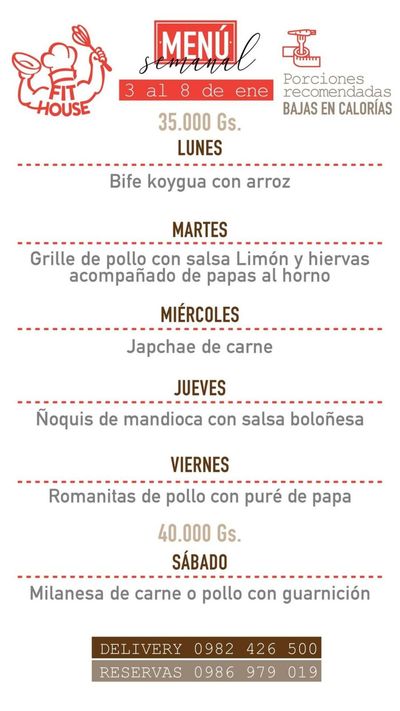 FIT HOUSE

MENÚ
semanal
3 al 8 de ene

Porciones recomendadas
BAJAS EN CALORÍAS

35.000 Gs.

LUNES

Bife koygua con arroz

MARTES

Grille de pollo con salsa Limón y hiervas acompañado de papas al horno

MIÉRCOLES

Japchae de carne

JUEVES

Ñoquis de mandioca con salsa boloñesa

VIERNES

Romanitas de pollo con puré de papa

40.000 Gs.

SÁBADO

Milanesa de carne o pollo con guarnición

DELIVERY 0982 426 500
RESERVAS 0986 979 019